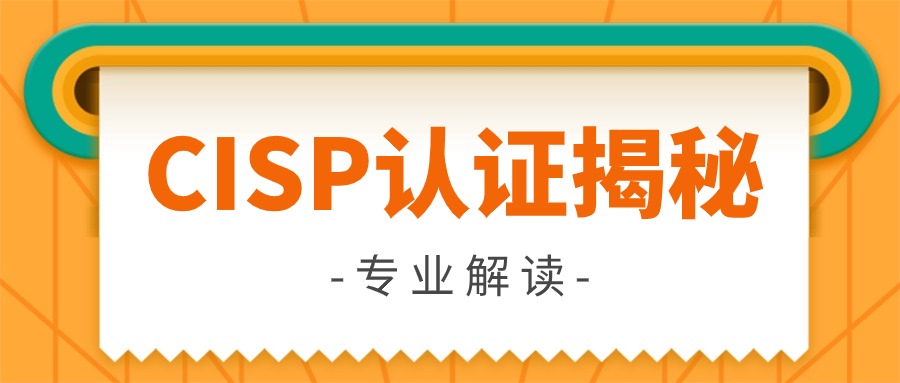 CISP认证揭秘

-专业解读-